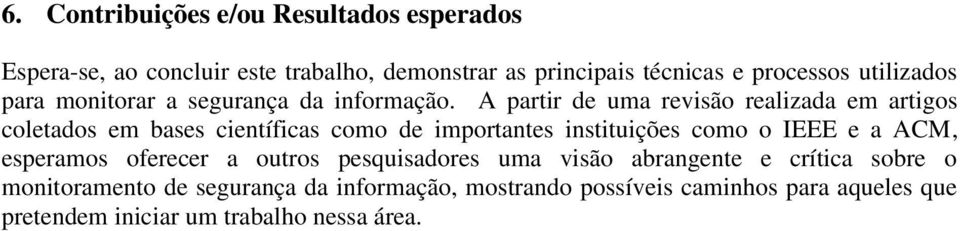 6. Contribuições e/ou Resultados esperados

Espera-se, ao concluir este trabalho, demonstrar as principais técnicas e processos utilizados para monitorar a segurança da informação. A partir de uma revisão realizada em artigos coletados em bases científicas como de importantes instituições como o IEEE e a ACM, esperamos oferecer a outros pesquisadores uma visão abrangente e crítica sobre o monitoramento de segurança da informação, mostrando possíveis caminhos para aqueles que pretendem iniciar um trabalho nessa área.